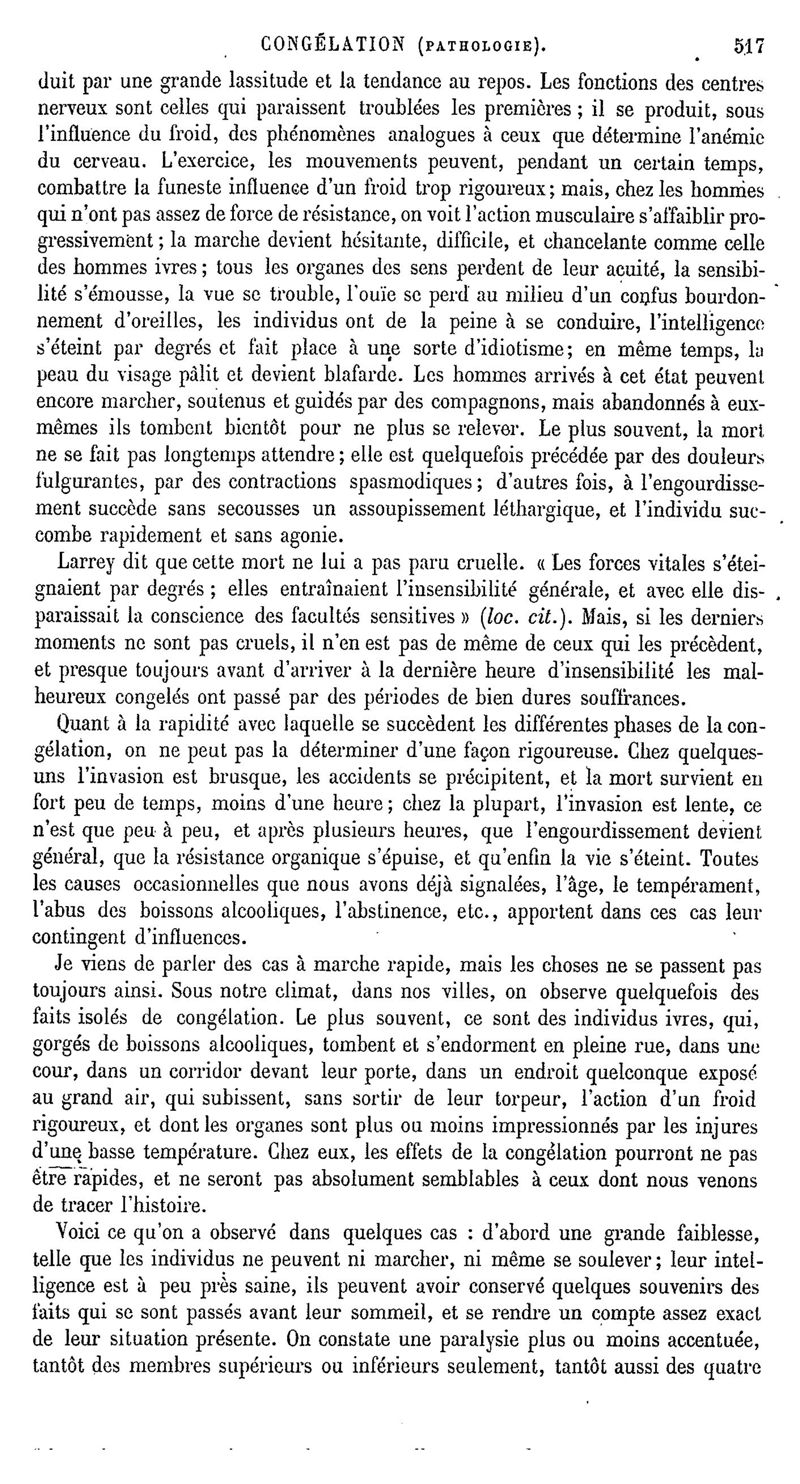 CONGÉLATION (PATHOLOGIE). 517

duit par une grande lassitude et la tendance au repos. Les fonctions des centres nerveux sont celles qui paraissent troublées les premières ; il se produit, sous l'influence du froid, des phénomènes analogues à ceux que détermine l'anémie du cerveau. L'exercice, les mouvements peuvent, pendant un certain temps, combattre la funeste influence d'un froid trop rigoureux ; mais, chez les hommes qui n'ont pas assez de force de résistance, on voit l'action musculaire s'affaiblir progressivement ; la marche devient hésitante, difficile, et chancelante comme celle des hommes ivres ; tous les organes des sens perdent de leur acuité, la sensibilité s'émousse, la vue se trouble, l'ouïe se perd au milieu d'un confus bourdonnement d'oreilles, les individus ont de la peine à se conduire, l'intelligence s'éteint par degrés et fait place à une sorte d'idiotisme ; en même temps, la peau du visage pâlit et devient blafarde. Les hommes arrivés à cet état peuvent encore marcher, soutenus et guidés par des compagnons, mais abandonnés à eux-mêmes ils tombent bientôt pour ne plus se relever. Le plus souvent, la mort ne se fait pas longtemps attendre ; elle est quelquefois précédée par des douleurs fulgurantes, par des contractions spasmodiques ; d'autres fois, à l'engourdissement succède sans secousses un assoupissement léthargique, et l'individu succombe rapidement et sans agonie.

Larrey dit que cette mort ne lui a pas paru cruelle. « Les forces vitales s'éteignaient par degrés ; elles entraînaient l'insensibilité générale, et avec elle disparaissait la conscience des facultés sensitives » (loc. cit.). Mais, si les derniers moments ne sont pas cruels, il n'en est pas de même de ceux qui les précèdent, et presque toujours avant d'arriver à la dernière heure d'insensibilité les malheureux congelés ont passé par des périodes de bien dures souffrances.

Quant à la rapidité avec laquelle se succèdent les différentes phases de la congélation, on ne peut pas la déterminer d'une façon rigoureuse. Chez quelques-uns l'invasion est brusque, les accidents se précipitent, et la mort survient en fort peu de temps, moins d'une heure ; chez la plupart, l'invasion est lente, ce n'est que peu à peu, et après plusieurs heures, que l'engourdissement devient général, que la résistance organique s'épuise, et qu'enfin la vie s'éteint. Toutes les causes occasionnelles que nous avons déjà signalées, l'âge, le tempérament, l'abus des boissons alcooliques, l'abstinence, etc., apportent dans ces cas leur contingent d'influences.

Je viens de parler des cas à marche rapide, mais les choses ne se passent pas toujours ainsi. Sous notre climat, dans nos villes, on observe quelquefois des faits isolés de congélation. Le plus souvent, ce sont des individus ivres, qui, gorgés de boissons alcooliques, tombent et s'endorment en pleine rue, dans une cour, dans un corridor devant leur porte, dans un endroit quelconque exposé au grand air, qui subissent, sans sortir de leur torpeur, l'action d'un froid rigoureux, et dont les organes sont plus ou moins impressionnés par les injures d'une basse température. Chez eux, les effets de la congélation pourront ne pas être rapides, et ne seront pas absolument semblables à ceux dont nous venons de tracer l'histoire.

Voici ce qu'on a observé dans quelques cas : d'abord une grande faiblesse, telle que les individus ne peuvent ni marcher, ni même se soulever ; leur intelligence est à peu près saine, ils peuvent avoir conservé quelques souvenirs des faits qui se sont passés avant leur sommeil, et se rendre un compte assez exact de leur situation présente. On constate une paralysie plus ou moins accentuée, tantôt des membres supérieurs ou inférieurs seulement, tantôt aussi des quatre